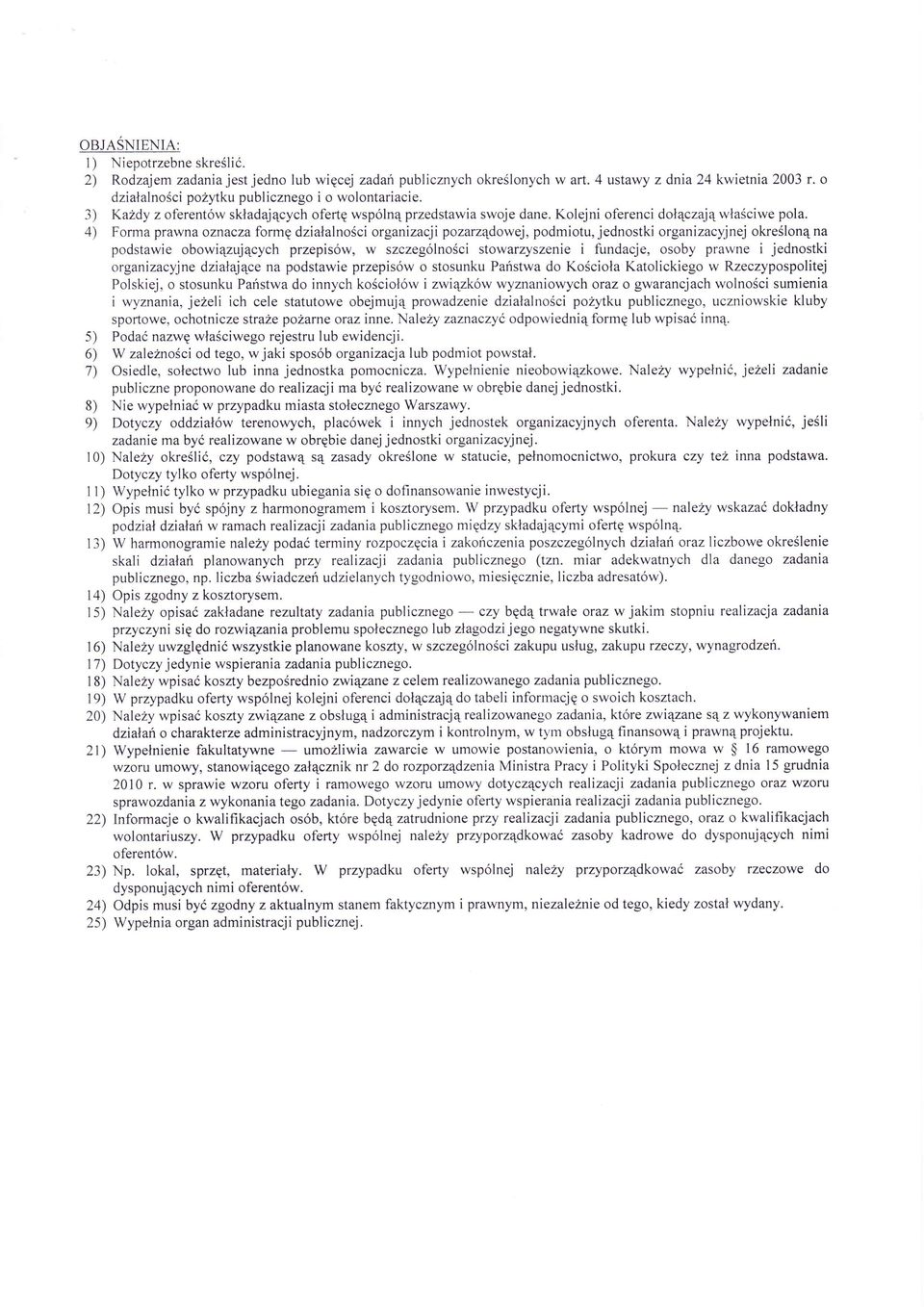 OBJAŚNIENIA:

1) Niepotrzebne skreślić.

2) Rodzajem zadania jest jedno lub więcej zadań publicznych określonych w art. 4 ustawy z dnia 24 kwietnia 2003 r. o działalności pożytku publicznego i o wolontariacie.

3) Każdy z oferentów składających ofertę wspólną przedstawia swoje dane. Kolejni oferenci dołączają właściwe pola.

4) Forma prawna oznacza formę działalności organizacji pozarządowej, podmiotu, jednostki organizacyjnej określoną na podstawie obowiązujących przepisów, w szczególności stowarzyszenie i fundacje, osoby prawne i jednostki organizacyjne działające na podstawie przepisów o stosunku Państwa do Kościoła Katolickiego w Rzeczypospolitej Polskiej, o stosunku Państwa do innych kościołów i związków wyznaniowych oraz o gwarancjach wolności sumienia i wyznania, jeżeli ich cele statutowe obejmują prowadzenie działalności pożytku publicznego, uczniowskie kluby sportowe, ochotnicze straże pożarne oraz inne. Należy zaznaczyć odpowiednią formę lub wpisać inną.

5) Podać nazwę właściwego rejestru lub ewidencji.

6) W zależności od tego, w jaki sposób organizacja lub podmiot powstał.

7) Osiedle, sołectwo lub inna jednostka pomocnicza. Wypełnienie nieobowiązkowe. Należy wypełnić, jeżeli zadanie publiczne proponowane do realizacji ma być realizowane w obrębie danej jednostki.

8) Nie wypełniać w przypadku miasta stołecznego Warszawy.

9) Dotyczy oddziałów terenowych, placówek i innych jednostek organizacyjnych oferenta. Należy wypełnić, jeśli zadanie ma być realizowane w obrębie danej jednostki organizacyjnej.

10) Należy określić, czy podstawą są zasady określone w statucie, pełnomocnictwo, prokura czy też inna podstawa. Dotyczy tylko oferty wspólnej.

11) Wypełnić tylko w przypadku ubiegania się o dofinansowanie inwestycji.

12) Opis musi być spójny z harmonogramem i kosztorysem. W przypadku oferty wspólnej — należy wskazać dokładny podział działań w ramach realizacji zadania publicznego między składającymi ofertę wspólną.

13) W harmonogramie należy podać terminy rozpoczęcia i zakończenia poszczególnych działań oraz liczbowe określenie skali działań planowanych przy realizacji zadania publicznego (tzn. miar adekwatnych dla danego zadania publicznego, np. liczba świadczeń udzielanych tygodniowo, miesięcznie, liczba adresatów).

14) Opis zgodny z kosztorysem.

15) Należy opisać zakładane rezultaty zadania publicznego — czy będą trwałe oraz w jakim stopniu realizacja zadania przyczyni się do rozwiązania problemu społecznego lub złagodzi jego negatywne skutki.

16) Należy uwzględnić wszystkie planowane koszty, w szczególności zakupu usług, zakupu rzeczy, wynagrodzeń.

17) Dotyczy jedynie wspierania zadania publicznego.

18) Należy wpisać koszty bezpośrednio związane z celem realizowanego zadania publicznego.

19) W przypadku oferty wspólnej kolejni oferenci dołączają do tabeli informację o swoich kosztach.

20) Należy wpisać koszty związane z obsługą i administracją realizowanego zadania, które związane są z wykonywaniem działań o charakterze administracyjnym, nadzorczym i kontrolnym, w tym obsługą finansową i prawną projektu.

21) Wypełnienie fakultatywne — umożliwia zawarcie w umowie postanowienia, o którym mowa w § 16 ramowego wzoru umowy, stanowiącego załącznik nr 2 do rozporządzenia Ministra Pracy i Polityki Społecznej z dnia 15 grudnia 2010 r. w sprawie wzoru oferty i ramowego wzoru umowy dotyczących realizacji zadania publicznego oraz wzoru sprawozdania z wykonania tego zadania. Dotyczy jedynie oferty wspierania realizacji zadania publicznego.

22) Informacje o kwalifikacjach osób, które będą zatrudnione przy realizacji zadania publicznego, oraz o kwalifikacjach wolontariuszy. W przypadku oferty wspólnej należy przyporządkować zasoby kadrowe do dysponujących nimi oferentów.

23) Np. lokal, sprzęt, materiały. W przypadku oferty wspólnej należy przyporządkować zasoby rzeczowe do dysponujących nimi oferentów.

24) Odpis musi być zgodny z aktualnym stanem faktycznym i prawnym, niezależnie od tego, kiedy został wydany.

25) Wypełnia organ administracji publicznej.